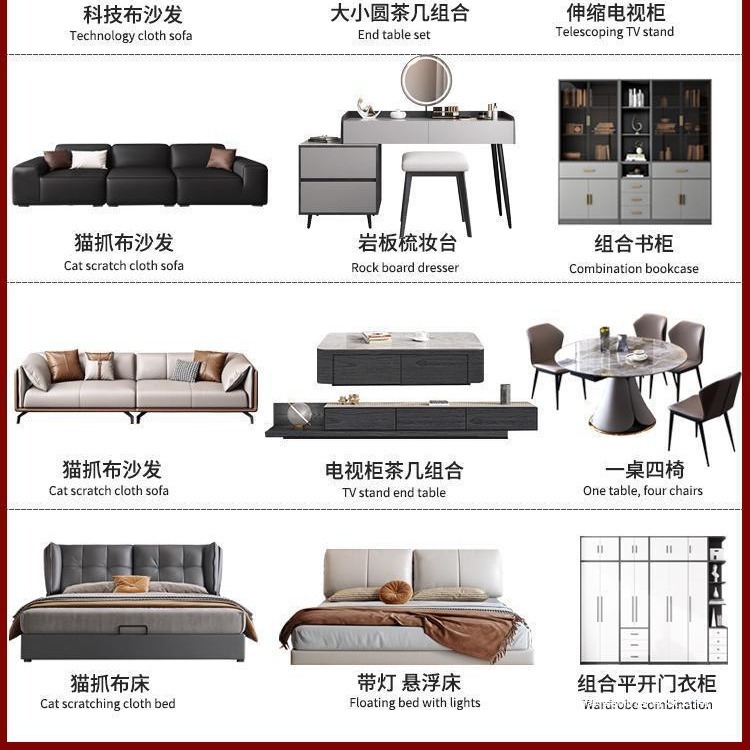 科技布沙发
Technology cloth sofa

大小圆茶几组合
End table set

伸缩电视柜
Telescoping TV stand

猫抓布沙发
Cat scratch cloth sofa

岩板梳妆台
Rock board dresser

组合书柜
Combination bookcase

猫抓布沙发
Cat scratch cloth sofa

电视柜茶几组合
TV stand end table

一桌四椅
One table, four chairs

猫抓布床
Cat scratching cloth bed

带灯 悬浮床
Floating bed with lights

组合平开门衣柜
Wardrobe combination